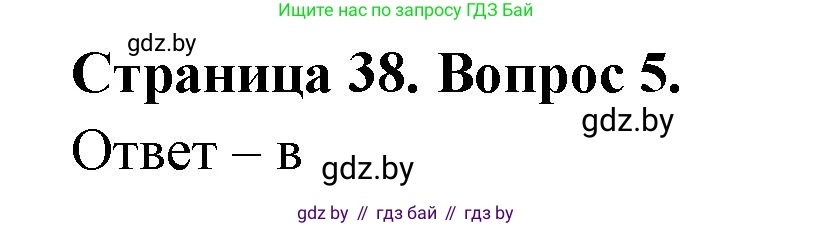 Ищите нас по запросу ГДЗ Бай

gdz.by

Страница 38. Вопрос 5.

gdz.by

Ответ – в

gdz.by

gdz by // гдз бай // гдз by